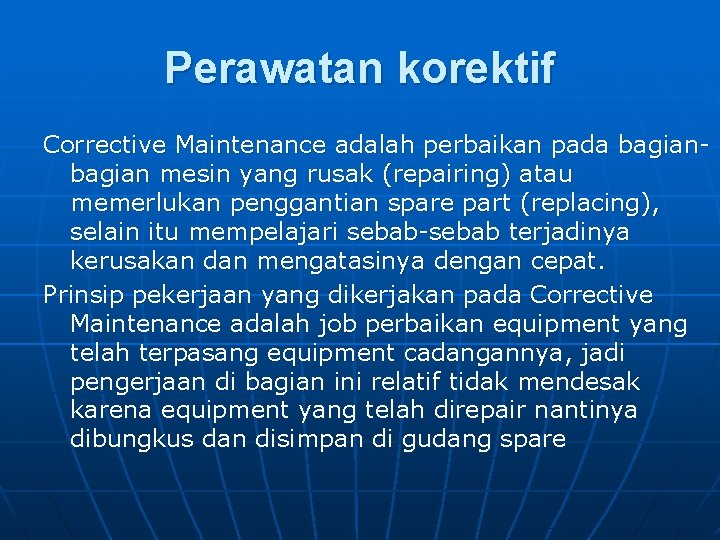 Perawatan korektif

Corrective Maintenance adalah perbaikan pada bagian-bagian mesin yang rusak (repairing) atau memerlukan penggantian spare part (replacing), selain itu mempelajari sebab-sebab terjadinya kerusakan dan mengatasinya dengan cepat.

Prinsip pekerjaan yang dikerjakan pada Corrective Maintenance adalah job perbaikan equipment yang telah terpasang equipment cadangannya, jadi pengerjaan di bagian ini relatif tidak mendesak karena equipment yang telah direpair nantinya dibungkus dan disimpan di gudang spare